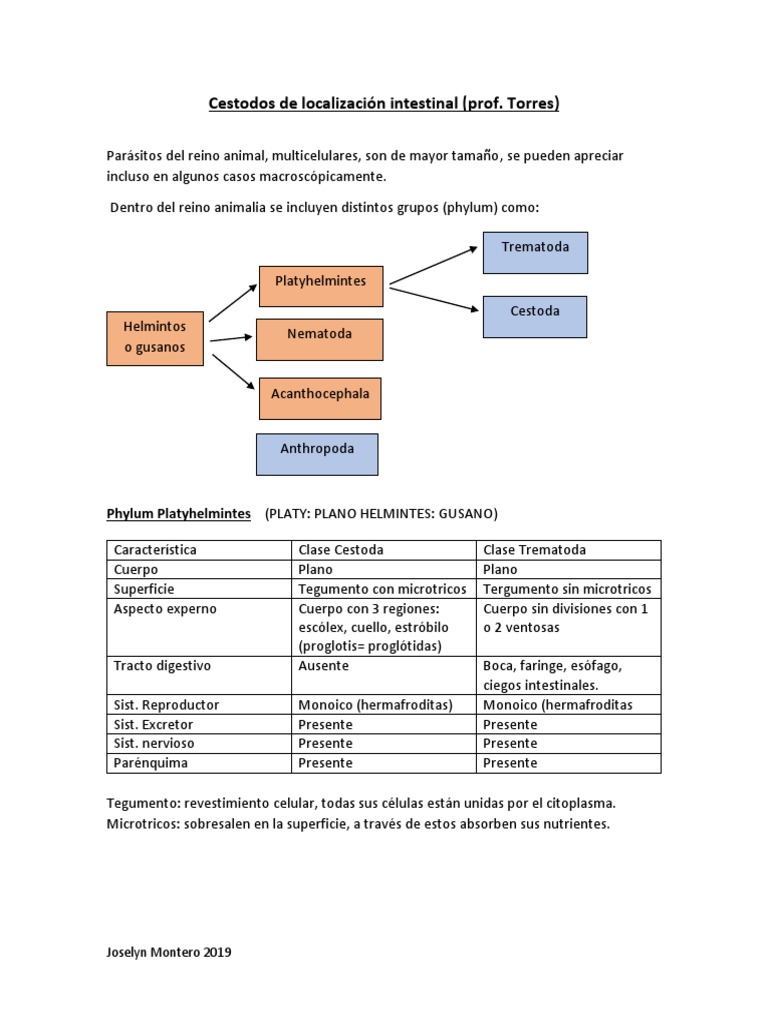 Cestodos de localización intestinal (prof. Torres)

Parásitos del reino animal, multicelulares, son de mayor tamaño, se pueden apreciar incluso en algunos casos macroscópicamente.

Dentro del reino animalia se incluyen distintos grupos (phylum) como:

Helmintos o gusanos

Platyhelmintes

Nematoda

Acanthocephala

Anthropoda

Trematoda

Cestoda

Phylum Platyhelmintes (PLATY: PLANO HELMINTES: GUSANO)

| Característica | Clase Cestoda | Clase Trematoda |
|---|---|---|
| Cuerpo | Plano | Plano |
| Superficie | Tegumento con microtricos | Tergumento sin microtricos |
| Aspecto experno | Cuerpo con 3 regiones: escólex, cuello, estróbilo (proglotis= proglótidas) | Cuerpo sin divisiones con 1 o 2 ventosas |
| Tracto digestivo | Ausente | Boca, faringe, esófago, ciegos intestinales. |
| Sist. Reproductor | Monoico (hermafroditas) | Monoico (hermafroditas |
| Sist. Excretor | Presente | Presente |
| Sist. nervioso | Presente | Presente |
| Parénquima | Presente | Presente |

Tegumento: revestimiento celular, todas sus células están unidas por el citoplasma.
Microtricos: sobresalen en la superficie, a través de estos absorben sus nutrientes.

Joselyn Montero 2019